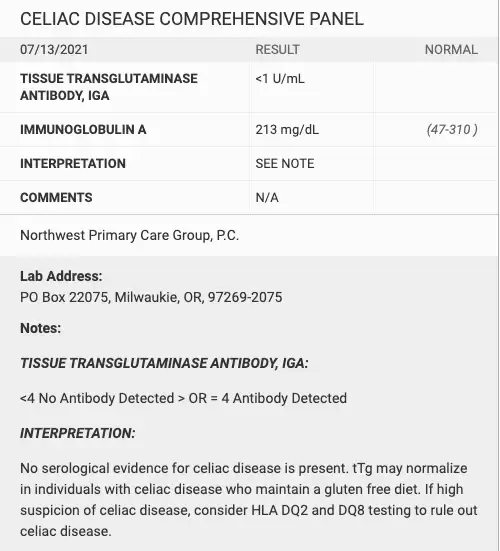 CELIAC DISEASE COMPREHENSIVE PANEL

| 07/13/2021 | RESULT | NORMAL |
|---|---|---|
| TISSUE TRANSGLUTAMINASE ANTIBODY, IGA | <1 U/mL | |
| IMMUNOGLOBULIN A | 213 mg/dL | (47-310 ) |
| INTERPRETATION | SEE NOTE | |
| COMMENTS | N/A | |

Northwest Primary Care Group, P.C.

Lab Address:
PO Box 22075, Milwaukie, OR, 97269-2075

Notes:

TISSUE TRANSGLUTAMINASE ANTIBODY, IGA:

<4 No Antibody Detected > OR = 4 Antibody Detected

INTERPRETATION:

No serological evidence for celiac disease is present. tTg may normalize in individuals with celiac disease who maintain a gluten free diet. If high suspicion of celiac disease, consider HLA DQ2 and DQ8 testing to rule out celiac disease.